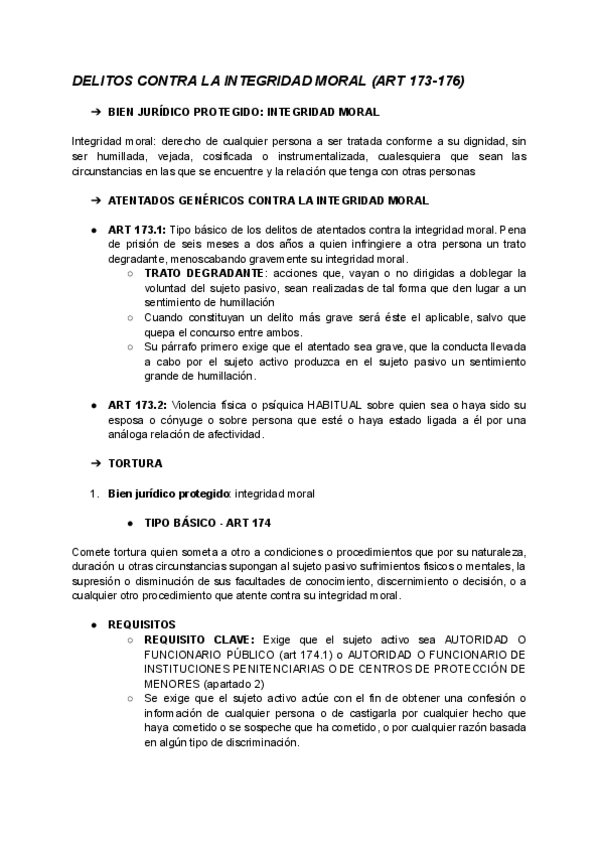 DELITOS CONTRA LA INTEGRIDAD MORAL (ART 173-176)

➔ BIEN JURÍDICO PROTEGIDO: INTEGRIDAD MORAL

Integridad moral: derecho de cualquier persona a ser tratada conforme a su dignidad, sin ser humillada, vejada, cosificada o instrumentalizada, cualesquiera que sean las circunstancias en las que se encuentre y la relación que tenga con otras personas

➔ ATENTADOS GENÉRICOS CONTRA LA INTEGRIDAD MORAL

● ART 173.1: Tipo básico de los delitos de atentados contra la integridad moral. Pena de prisión de seis meses a dos años a quien infringiere a otra persona un trato degradante, menoscabando gravemente su integridad moral.
○ TRATO DEGRADANTE: acciones que, vayan o no dirigidas a doblegar la voluntad del sujeto pasivo, sean realizadas de tal forma que den lugar a un sentimiento de humillación
○ Cuando constituyan un delito más grave será éste el aplicable, salvo que quepa el concurso entre ambos.
○ Su párrafo primero exige que el atentado sea grave, que la conducta llevada a cabo por el sujeto activo produzca en el sujeto pasivo un sentimiento grande de humillación.

● ART 173.2: Violencia física o psíquica HABITUAL sobre quien sea o haya sido su esposa o cónyuge o sobre persona que esté o haya estado ligada a él por una análoga relación de afectividad.

➔ TORTURA

1. Bien jurídico protegido: integridad moral

● TIPO BÁSICO - ART 174

Comete tortura quien someta a otro a condiciones o procedimientos que por su naturaleza, duración u otras circunstancias supongan al sujeto pasivo sufrimientos físicos o mentales, la supresión o disminución de sus facultades de conocimiento, discernimiento o decisión, o a cualquier otro procedimiento que atente contra su integridad moral.

● REQUISITOS
○ REQUISITO CLAVE: Exige que el sujeto activo sea AUTORIDAD O FUNCIONARIO PÚBLICO (art 174.1) o AUTORIDAD O FUNCIONARIO DE INSTITUCIONES PENITENCIARIAS O DE CENTROS DE PROTECCIÓN DE MENORES (apartado 2)
○ Se exige que el sujeto activo actúe con el fin de obtener una confesión o información de cualquier persona o de castigarla por cualquier hecho que haya cometido o se sospeche que ha cometido, o por cualquier razón basada en algún tipo de discriminación.